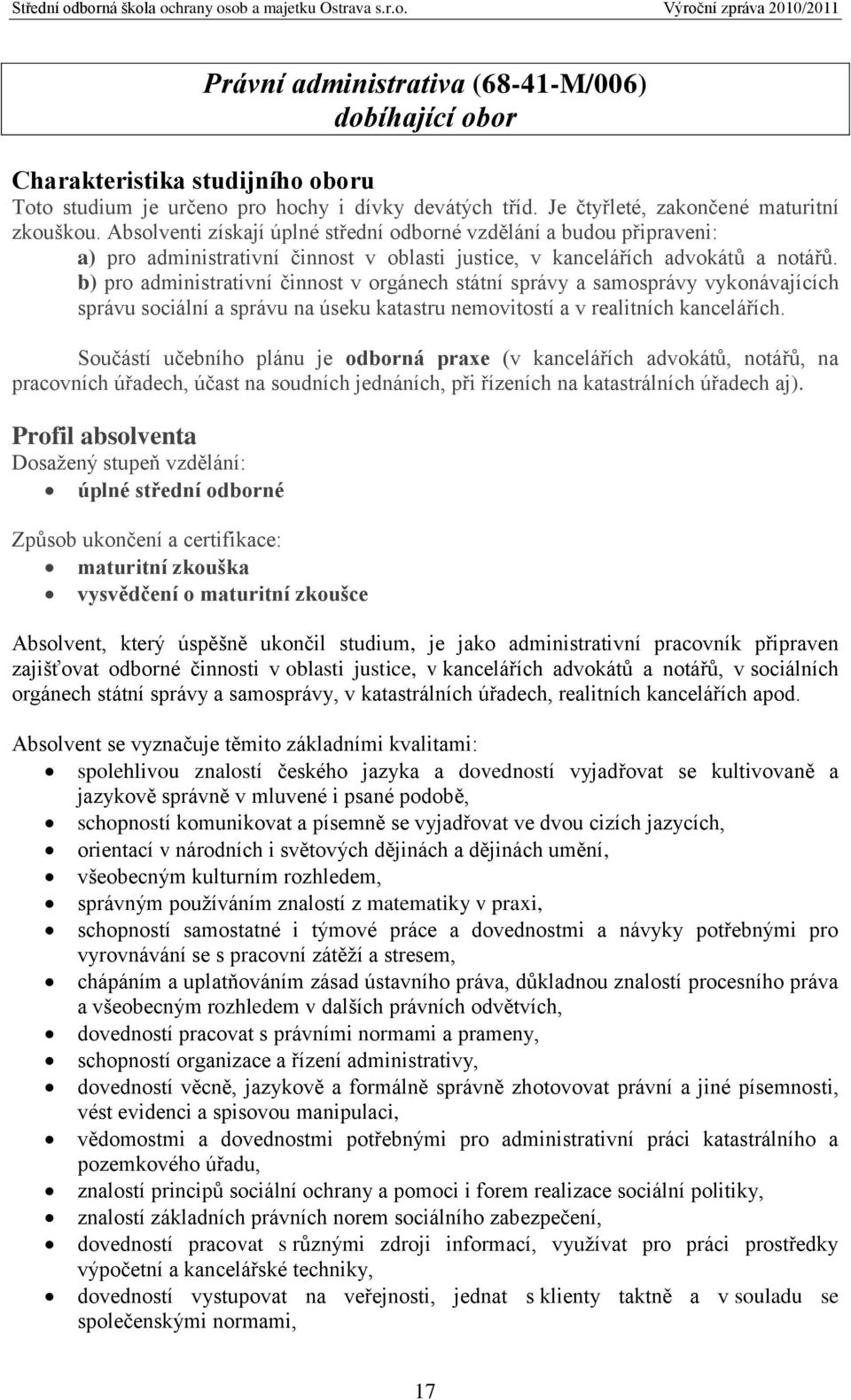 Střední odborná škola ochrany osob a majetku Ostrava s.r.o. Výroční zpráva 2010/2011

Právní administrativa (68-41-M/006)
dobíhající obor

Charakteristika studijního oboru
Toto studium je určeno pro hochy i dívky devátých tříd. Je čtyřleté, zakončené maturitní zkouškou. Absolventi získají úplné střední odborné vzdělání a budou připraveni:
a) pro administrativní činnost v oblasti justice, v kancelářích advokátů a notářů.
b) pro administrativní činnost v orgánech státní správy a samosprávy vykonávajících správu sociální a správu na úseku katastru nemovitostí a v realitních kancelářích.

Součástí učebního plánu je odborná praxe (v kancelářích advokátů, notářů, na pracovních úřadech, účast na soudních jednáních, při řízeních na katastrálních úřadech aj).

Profil absolventa
Dosažený stupeň vzdělání:
• úplné střední odborné

Způsob ukončení a certifikace:
• maturitní zkouška
• vysvědčení o maturitní zkoušce

Absolvent, který úspěšně ukončil studium, je jako administrativní pracovník připraven zajišťovat odborné činnosti v oblasti justice, v kancelářích advokátů a notářů, v sociálních orgánech státní správy a samosprávy, v katastrálních úřadech, realitních kancelářích apod.

Absolvent se vyznačuje těmito základními kvalitami:
• spolehlivou znalostí českého jazyka a dovedností vyjadřovat se kultivovaně a jazykově správně v mluvené i psané podobě,
• schopností komunikovat a písemně se vyjadřovat ve dvou cizích jazycích,
• orientací v národních i světových dějinách a dějinách umění,
• všeobecným kulturním rozhledem,
• správným používáním znalostí z matematiky v praxi,
• schopností samostatné i týmové práce a dovednostmi a návyky potřebnými pro vyrovnávání se s pracovní zátěží a stresem,
• chápáním a uplatňováním zásad ústavního práva, důkladnou znalostí procesního práva a všeobecným rozhledem v dalších právních odvětvích,
• dovedností pracovat s právními normami a prameny,
• schopností organizace a řízení administrativy,
• dovedností věcně, jazykově a formálně správně zhotovovat právní a jiné písemnosti, vést evidenci a spisovou manipulaci,
• vědomostmi a dovednostmi potřebnými pro administrativní práci katastrálního a pozemkového úřadu,
• znalostí principů sociální ochrany a pomoci i forem realizace sociální politiky,
• znalostí základních právních norem sociálního zabezpečení,
• dovedností pracovat s různými zdroji informací, využívat pro práci prostředky výpočetní a kancelářské techniky,
• dovedností vystupovat na veřejnosti, jednat s klienty taktně a v souladu se společenskými normami,

17